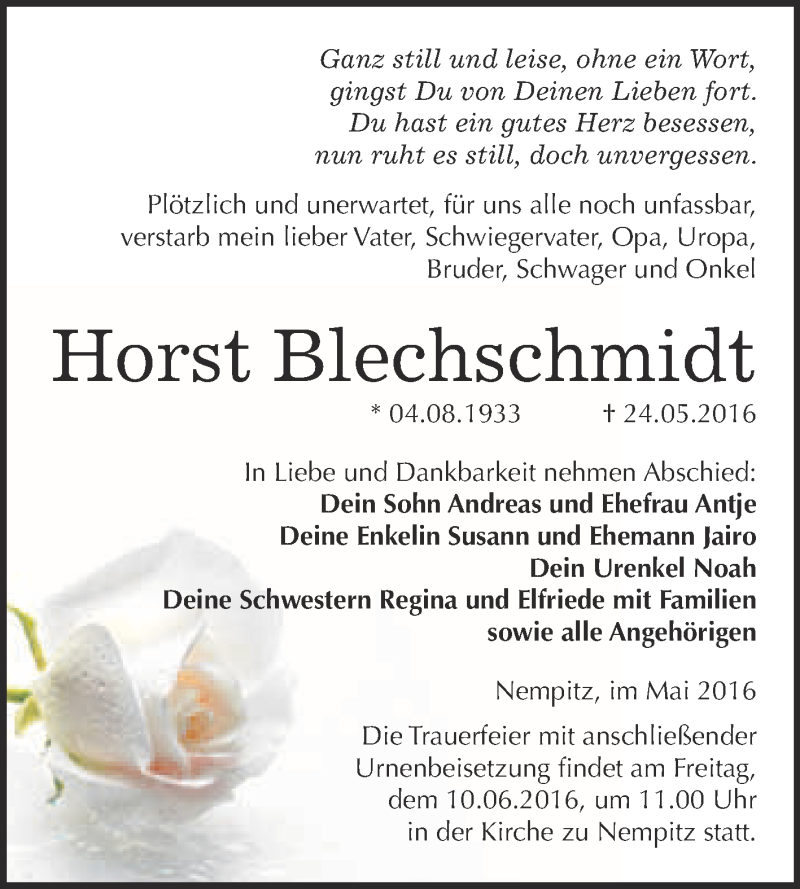 Ganz still und leise, ohne ein Wort,
gingst Du von Deinen Lieben fort.
Du hast ein gutes Herz besessen,
nun ruht es still, doch unvergessen.

Plötzlich und unerwartet, für uns alle noch unfassbar, verstarb mein lieber Vater, Schwiegervater, Opa, Uropa, Bruder, Schwager und Onkel

Horst Blechschmidt

* 04.08.1933 † 24.05.2016

In Liebe und Dankbarkeit nehmen Abschied:
Dein Sohn Andreas und Ehefrau Antje
Deine Enkelin Susann und Ehemann Jairo
Dein Urenkel Noah
Deine Schwestern Regina und Elfriede mit Familien
sowie alle Angehörigen

Nempitz, im Mai 2016

Die Trauerfeier mit anschließender Urnenbeisetzung findet am Freitag, dem 10.06.2016, um 11.00 Uhr in der Kirche zu Nempitz statt.